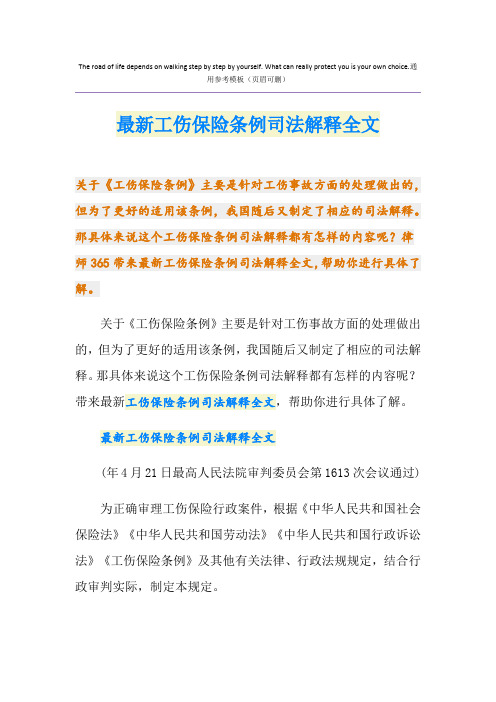 The road of life depends on walking step by step by yourself. What can really protect you is your own choice.通用参考模板（页眉可删）

最新工伤保险条例司法解释全文

关于《工伤保险条例》主要是针对工伤事故方面的处理做出的，但为了更好的适用该条例，我国随后又制定了相应的司法解释。那具体来说这个工伤保险条例司法解释都有怎样的内容呢？律师365带来最新工伤保险条例司法解释全文，帮助你进行具体了解。

关于《工伤保险条例》主要是针对工伤事故方面的处理做出的，但为了更好的适用该条例，我国随后又制定了相应的司法解释。那具体来说这个工伤保险条例司法解释都有怎样的内容呢？带来最新工伤保险条例司法解释全文，帮助你进行具体了解。

最新工伤保险条例司法解释全文

（年4月21日最高人民法院审判委员会第1613次会议通过）

为正确审理工伤保险行政案件，根据《中华人民共和国社会保险法》《中华人民共和国劳动法》《中华人民共和国行政诉讼法》《工伤保险条例》及其他有关法律、行政法规规定，结合行政审判实际，制定本规定。